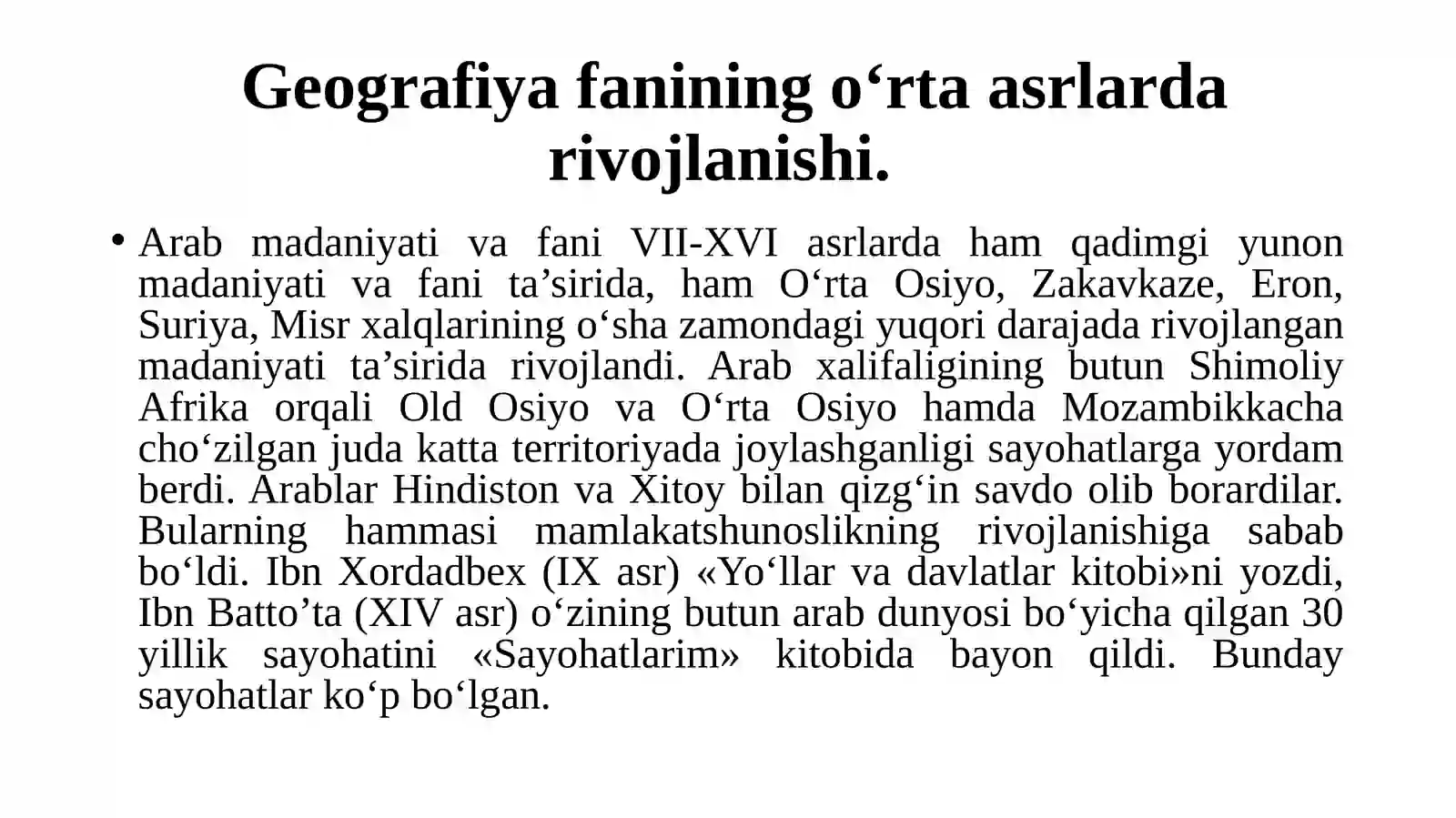 Geografiya fanining o‘rta asrlarda rivojlanishi.

• Arab madaniyati va fani VII-XVI asrlarda ham qadimgi yunon madaniyati va fani ta’sirida, ham O‘rta Osiyo, Zakavkaze, Eron, Suriya, Misr xalqlarining o‘sha zamondagi yuqori darajada rivojlangan madaniyati ta’sirida rivojlandi. Arab xalifaligining butun Shimoliy Afrika orqali Old Osiyo va O‘rta Osiyo hamda Mozambikkacha cho‘zilgan juda katta territoriyada joylashganligi sayohatlarga yordam berdi. Arablar Hindiston va Xitoy bilan qizg‘in savdo olib borardilar. Bularning hammasi mamlakatshunoslikning rivojlanishiga sabab bo‘ldi. Ibn Xordadbex (IX asr) «Yo‘llar va davlatlar kitobi»ni yozdi, Ibn Batto’ta (XIV asr) o‘zining butun arab dunyosi bo‘yicha qilgan 30 yillik sayohatini «Sayohatlarim» kitobida bayon qildi. Bunday sayohatlar ko‘p bo‘lgan.